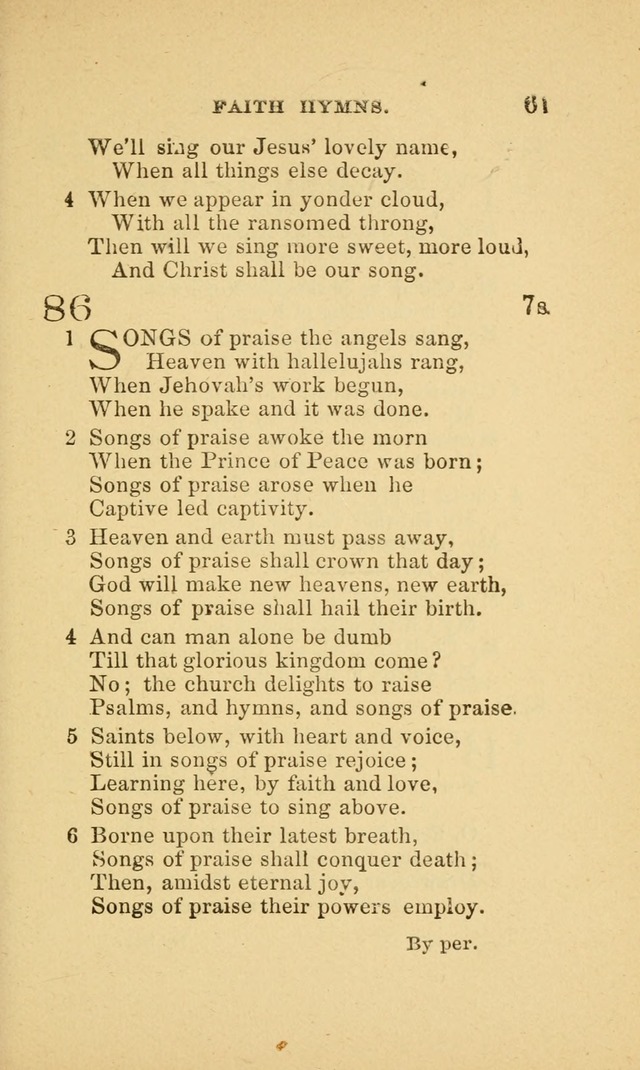 FAITH HYMNS. 61

We'll sing our Jesus' lovely name,
When all things else decay.

4 When we appear in yonder cloud,
With all the ransomed throng,
Then will we sing more sweet, more loud,
And Christ shall be our song.

86 7s.

1 SONGS of praise the angels sang,
Heaven with hallelujahs rang,
When Jehovah's work begun,
When he spake and it was done.

2 Songs of praise awoke the morn
When the Prince of Peace was born;
Songs of praise arose when he
Captive led captivity.

3 Heaven and earth must pass away,
Songs of praise shall crown that day;
God will make new heavens, new earth,
Songs of praise shall hail their birth.

4 And can man alone be dumb
Till that glorious kingdom come?
No; the church delights to raise
Psalms, and hymns, and songs of praise.

5 Saints below, with heart and voice,
Still in songs of praise rejoice;
Learning here, by faith and love,
Songs of praise to sing above.

6 Borne upon their latest breath,
Songs of praise shall conquer death;
Then, amidst eternal joy,
Songs of praise their powers employ.

By per.